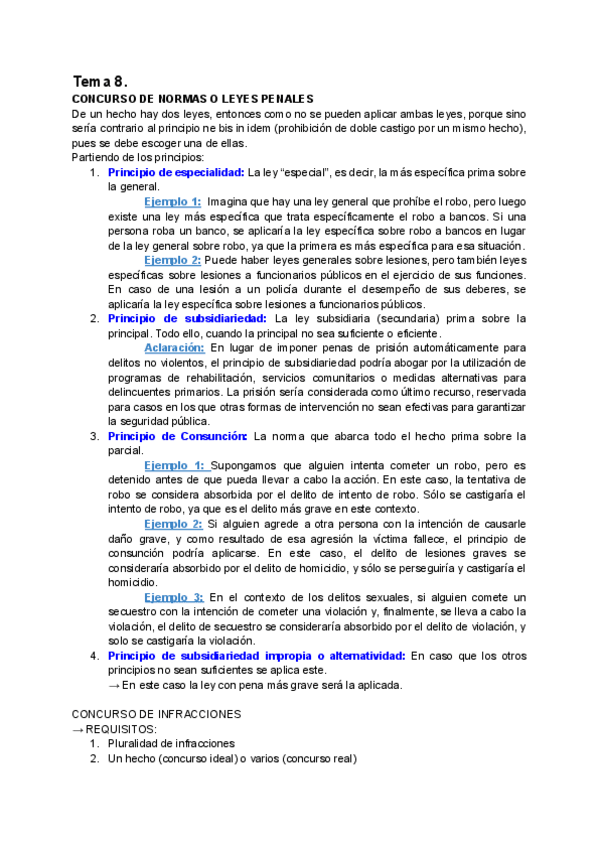 Tema 8.

CONCURSO DE NORMAS O LEYES PENALES

De un hecho hay dos leyes, entonces como no se pueden aplicar ambas leyes, porque sino sería contrario al principio ne bis in idem (prohibición de doble castigo por un mismo hecho), pues se debe escoger una de ellas.

Partiendo de los principios:

1. Principio de especialidad: La ley "especial", es decir, la más específica prima sobre la general.

Ejemplo 1: Imagina que hay una ley general que prohíbe el robo, pero luego existe una ley más específica que trata específicamente el robo a bancos. Si una persona roba un banco, se aplicaría la ley específica sobre robo a bancos en lugar de la ley general sobre robo, ya que la primera es más específica para esa situación.

Ejemplo 2: Puede haber leyes generales sobre lesiones, pero también leyes específicas sobre lesiones a funcionarios públicos en el ejercicio de sus funciones. En caso de una lesión a un policía durante el desempeño de sus deberes, se aplicaría la ley específica sobre lesiones a funcionarios públicos.

2. Principio de subsidiariedad: La ley subsidiaria (secundaria) prima sobre la principal. Todo ello, cuando la principal no sea suficiente o eficiente.

Aclaración: En lugar de imponer penas de prisión automáticamente para delitos no violentos, el principio de subsidiariedad podría abogar por la utilización de programas de rehabilitación, servicios comunitarios o medidas alternativas para delincuentes primarios. La prisión sería considerada como último recurso, reservada para casos en los que otras formas de intervención no sean efectivas para garantizar la seguridad pública.

3. Principio de Consunción: La norma que abarca todo el hecho prima sobre la parcial.

Ejemplo 1: Supongamos que alguien intenta cometer un robo, pero es detenido antes de que pueda llevar a cabo la acción. En este caso, la tentativa de robo se considera absorbida por el delito de intento de robo. Sólo se castigaría el intento de robo, ya que es el delito más grave en este contexto.

Ejemplo 2: Si alguien agrede a otra persona con la intención de causarle daño grave, y como resultado de esa agresión la víctima fallece, el principio de consunción podría aplicarse. En este caso, el delito de lesiones graves se consideraría absorbido por el delito de homicidio, y sólo se perseguiría y castigaría el homicidio.

Ejemplo 3: En el contexto de los delitos sexuales, si alguien comete un secuestro con la intención de cometer una violación y, finalmente, se lleva a cabo la violación, el delito de secuestro se consideraría absorbido por el delito de violación, y solo se castigaría la violación.

4. Principio de subsidiariedad impropia o alternatividad: En caso que los otros principios no sean suficientes se aplica este.
→ En este caso la ley con pena más grave será la aplicada.

CONCURSO DE INFRACCIONES
→ REQUISITOS:
1. Pluralidad de infracciones
2. Un hecho (concurso ideal) o varios (concurso real)